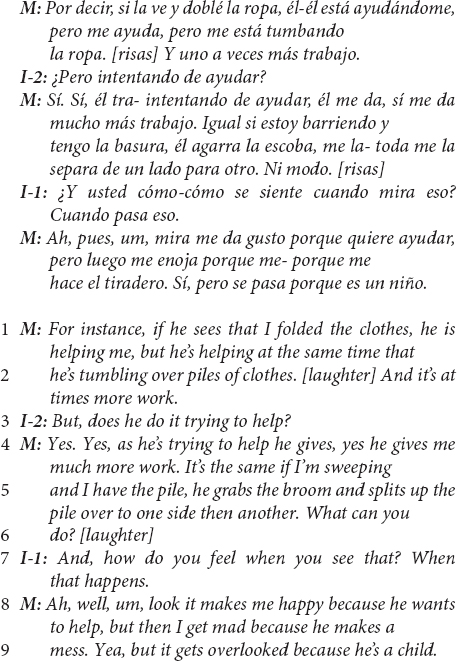 M: Por decir, si la ve y doblé la ropa, él-él está ayudándome, pero me ayuda, pero me está tumbando la ropa. [risas] Y uno a veces más trabajo.
I-2: ¿Pero intentando de ayudar?
M: Sí. Sí, él tra- intentando de ayudar, él me da, sí me da mucho más trabajo. Igual si estoy barriendo y tengo la basura, él agarra la escoba, me la- toda me la separa de un lado para otro. Ni modo. [risas]
I-1: ¿Y usted cómo-cómo se siente cuando mira eso? Cuando pasa eso.
M: Ah, pues, um, mira me da gusto porque quiere ayudar, pero luego me enoja porque me- porque me hace el tiradero. Sí, pero se pasa porque es un niño.

1 M: For instance, if he sees that I folded the clothes, he is helping me, but he's helping at the same time that
2 he's tumbling over piles of clothes. [laughter] And it's at times more work.
3 I-2: But, does he do it trying to help?
4 M: Yes. Yes, as he's trying to help he gives, yes he gives me much more work. It's the same if I'm sweeping
5 and I have the pile, he grabs the broom and splits up the pile over to one side then another. What can you
6 do? [laughter]
7 I-1: And, how do you feel when you see that? When that happens.
8 M: Ah, well, um, look it makes me happy because he wants to help, but then I get mad because he makes a
9 mess. Yea, but it gets overlooked because he's a child.